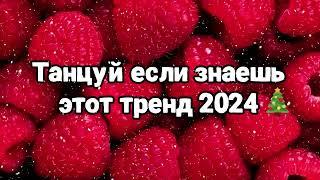 Танцуй если знаешь этот тренд 2024 🎄